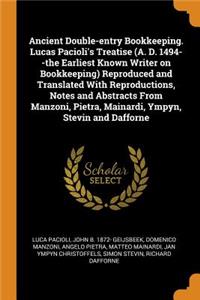 Ancient Double-entry Bookkeeping. Lucas Pacioli's Treatise (A. D. 1494--the Earliest Known Writer on Bookkeeping) Reproduced and Translated With Reproductions, Notes and Abstracts From Manzoni, Pietra, Mainardi, Ympyn, Stevin and Dafforne

Scholar SELECT

LUCA PACIOLI, JOHN B. 1872- GEIJSBEEK, DOMENICO MANZONI, ANGELO PIETRA, MATTEO MAINARDI, JAN YMPYN CHRISTOFFELS, SIMON STEVIN, RICHARD DAFFORNE